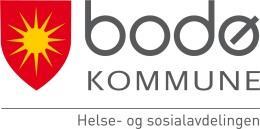 bodø
KOMMUNE

Helse- og sosialavdelingen